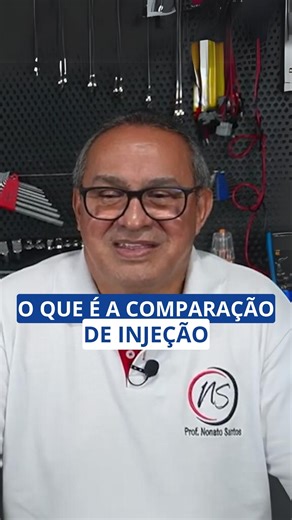 O QUE É A COMPARAÇÃO
DE INJEÇÃO

NS
Prof. Nonato Santos